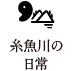 糸魚川の
日常